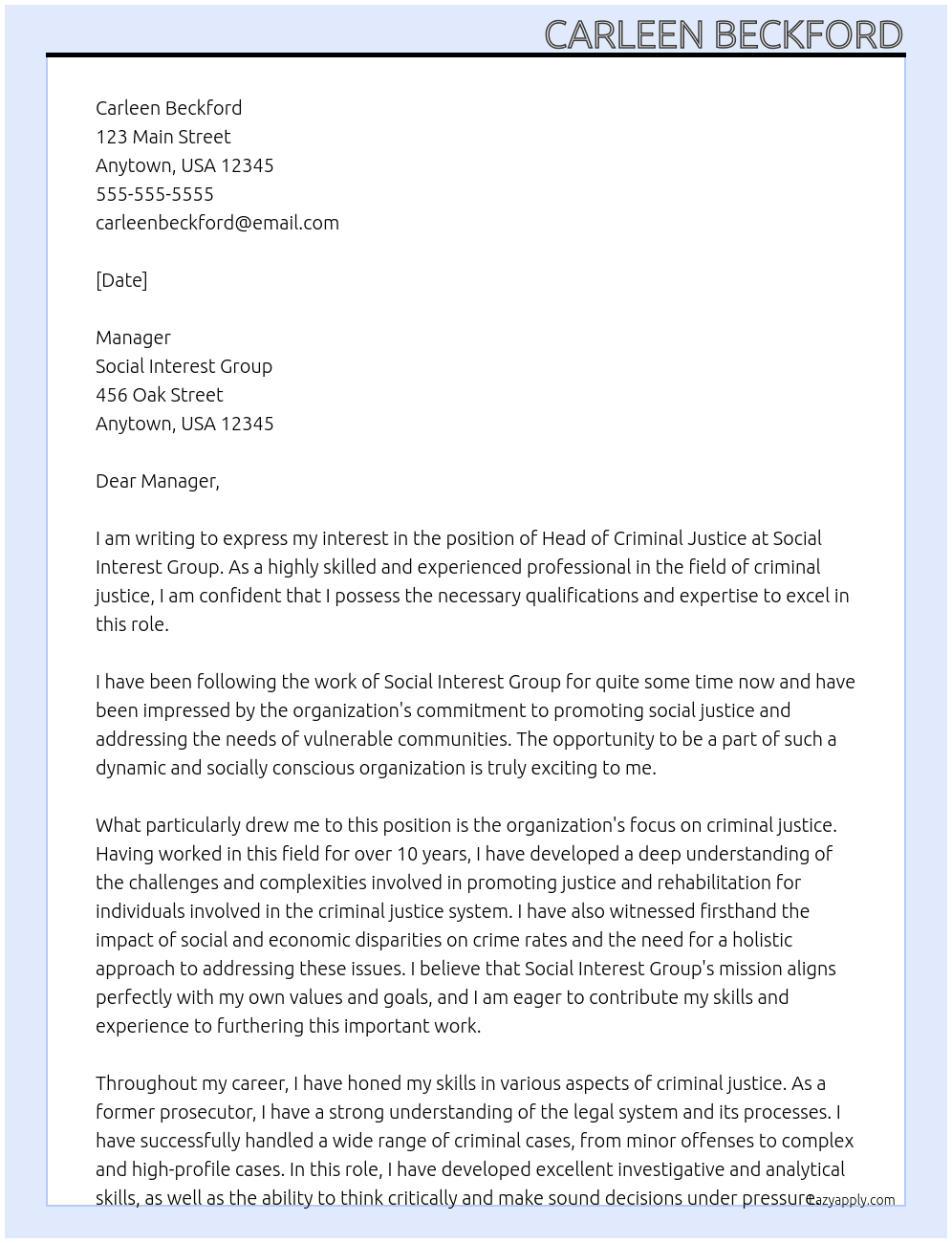 CARLEEN BECKFORD

Carleen Beckford
123 Main Street
Anytown, USA 12345
555-555-5555
carleenbeckford@email.com

[Date]

Manager
Social Interest Group
456 Oak Street
Anytown, USA 12345

Dear Manager,

I am writing to express my interest in the position of Head of Criminal Justice at Social Interest Group. As a highly skilled and experienced professional in the field of criminal justice, I am confident that I possess the necessary qualifications and expertise to excel in this role.

I have been following the work of Social Interest Group for quite some time now and have been impressed by the organization's commitment to promoting social justice and addressing the needs of vulnerable communities. The opportunity to be a part of such a dynamic and socially conscious organization is truly exciting to me.

What particularly drew me to this position is the organization's focus on criminal justice. Having worked in this field for over 10 years, I have developed a deep understanding of the challenges and complexities involved in promoting justice and rehabilitation for individuals involved in the criminal justice system. I have also witnessed firsthand the impact of social and economic disparities on crime rates and the need for a holistic approach to addressing these issues. I believe that Social Interest Group's mission aligns perfectly with my own values and goals, and I am eager to contribute my skills and experience to furthering this important work.

Throughout my career, I have honed my skills in various aspects of criminal justice. As a former prosecutor, I have a strong understanding of the legal system and its processes. I have successfully handled a wide range of criminal cases, from minor offenses to complex and high-profile cases. In this role, I have developed excellent investigative and analytical skills, as well as the ability to think critically and make sound decisions under pressure.

Lazyapply.com